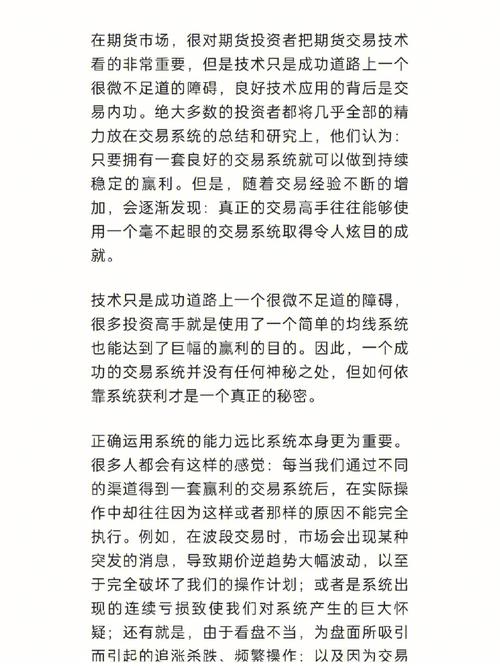 在期货市场，很对期货投资者把期货交易技术看的非常重要，但是技术只是成功道路上一个很微不足道的障碍，良好技术应用的背后是交易内功。绝大多数的投资者都将几乎全部的精力放在交易系统的总结和研究上，他们认为：只要拥有一套良好的交易系统就可以做到持续稳定的赢利。但是，随着交易经验不断的增加，会逐渐发现：真正的交易高手往往能够使用一个毫不起眼的交易系统取得令人炫目的成就。

技术只是成功道路上一个很微不足道的障碍，很多投资高手就是使用了一个简单的均线系统也能达到了巨幅的赢利的目的。因此，一个成功的交易系统并没有任何神秘之处，但如何依靠系统获利才是一个真正的秘密。

正确运用系统的能力远比系统本身更为重要。很多人都会有这样的感觉：每当我们通过不同的渠道得到一套赢利的交易系统后，在实际操作中却往往因为这样或者那样的原因不能完全执行。例如，在波段交易时，市场会出现某种突发的消息，导致期价逆趋势大幅波动，以至于完全破坏了我们的操作计划；或者是系统出现的连续亏损致使我们对系统产生的巨大怀疑；还有就是，由于看盘不当，为盘面所吸引而引起的追涨杀跌、频繁操作；以及因为交易